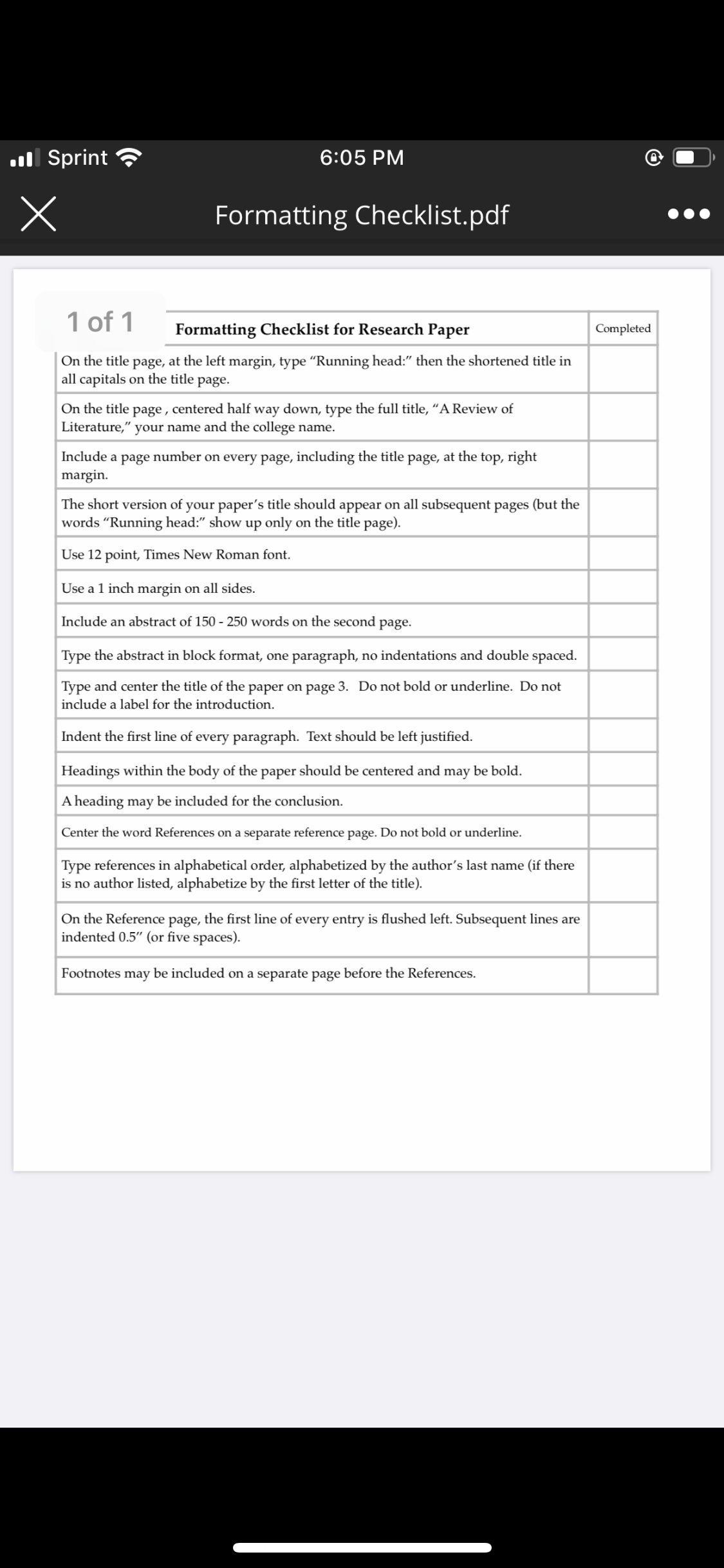 Sprint 6:05 PM

Formatting Checklist.pdf

1 of 1

| Formatting Checklist for Research Paper | Completed |
|---|---|
| On the title page, at the left margin, type “Running head:” then the shortened title in all capitals on the title page. | |
| On the title page , centered half way down, type the full title, “A Review of Literature,” your name and the college name. | |
| Include a page number on every page, including the title page, at the top, right margin. | |
| The short version of your paper’s title should appear on all subsequent pages (but the words “Running head:” show up only on the title page). | |
| Use 12 point, Times New Roman font. | |
| Use a 1 inch margin on all sides. | |
| Include an abstract of 150 - 250 words on the second page. | |
| Type the abstract in block format, one paragraph, no indentations and double spaced. | |
| Type and center the title of the paper on page 3. Do not bold or underline. Do not include a label for the introduction. | |
| Indent the first line of every paragraph. Text should be left justified. | |
| Headings within the body of the paper should be centered and may be bold. | |
| A heading may be included for the conclusion. | |
| Center the word References on a separate reference page. Do not bold or underline. | |
| Type references in alphabetical order, alphabetized by the author’s last name (if there is no author listed, alphabetize by the first letter of the title). | |
| On the Reference page, the first line of every entry is flushed left. Subsequent lines are indented 0.5” (or five spaces). | |
| Footnotes may be included on a separate page before the References. | |